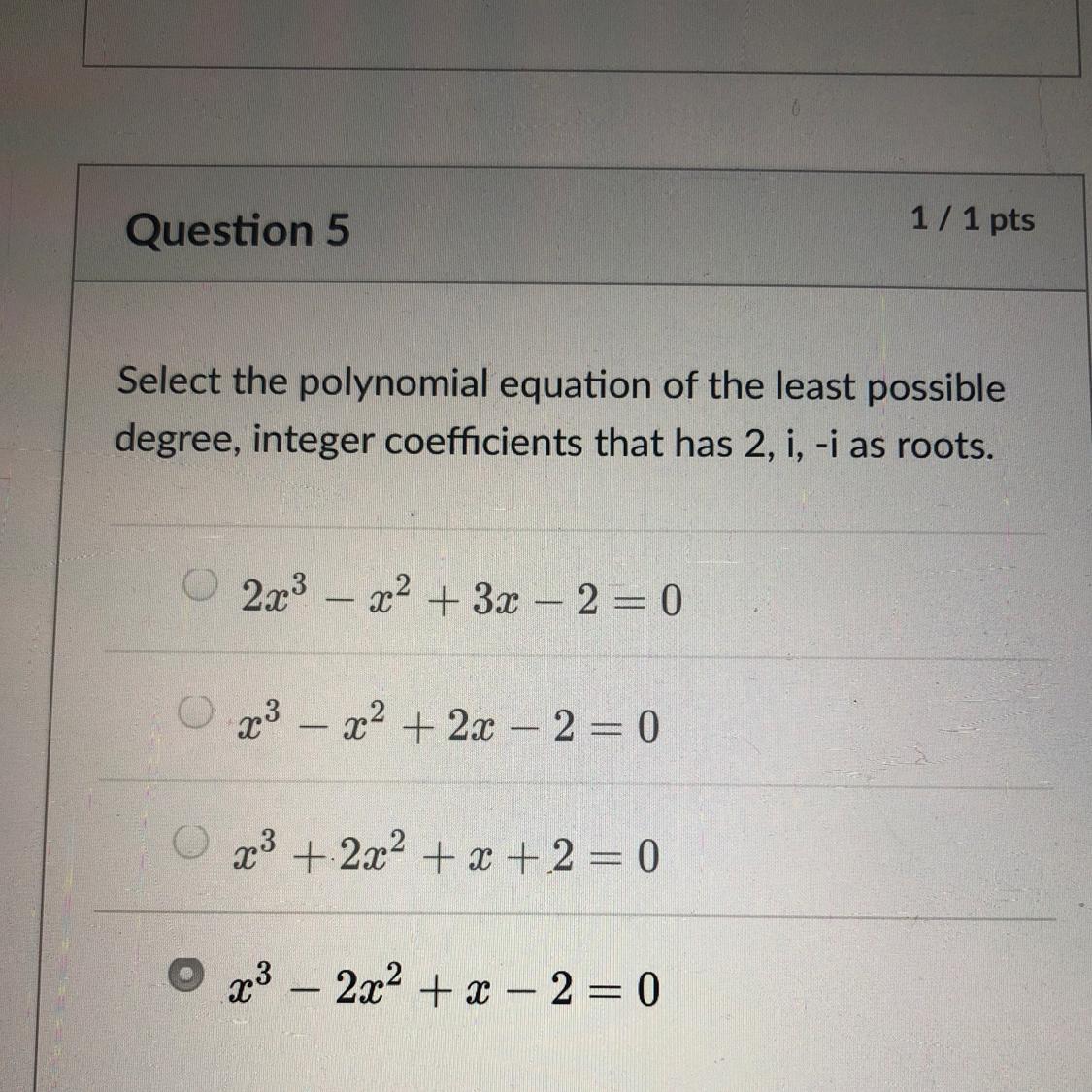 Question 5

1 / 1 pts

Select the polynomial equation of the least possible degree, integer coefficients that has 2, i, -i as roots.

$2x^3 - x^2 + 3x - 2 = 0$

$x^3 - x^2 + 2x - 2 = 0$

$x^3 + 2x^2 + x + 2 = 0$

$x^3 - 2x^2 + x - 2 = 0$